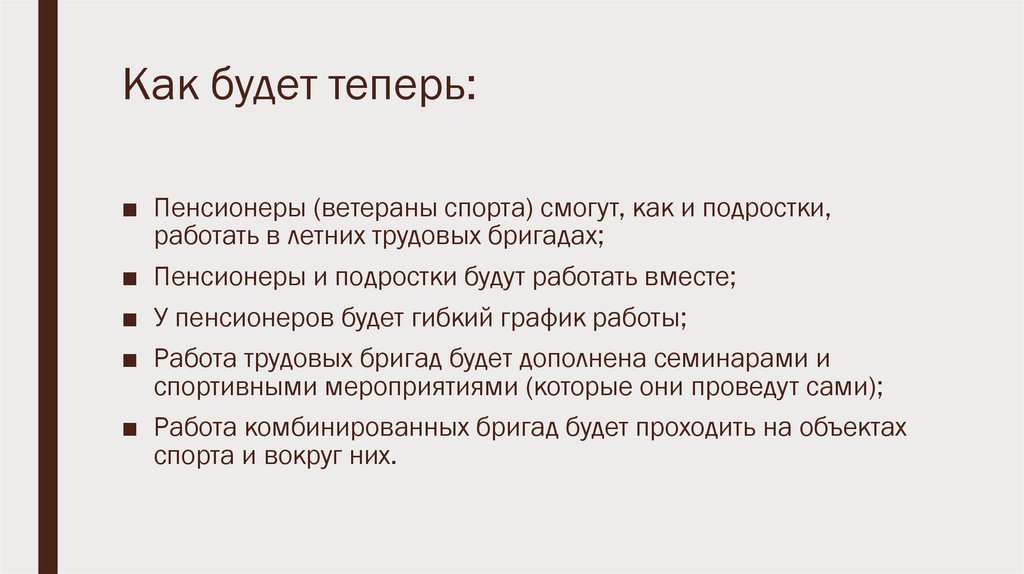 Как будет теперь:

■ Пенсионеры (ветераны спорта) смогут, как и подростки, работать в летних трудовых бригадах;

■ Пенсионеры и подростки будут работать вместе;

■ У пенсионеров будет гибкий график работы;

■ Работа трудовых бригад будет дополнена семинарами и спортивными мероприятиями (которые они проведут сами);

■ Работа комбинированных бригад будет проходить на объектах спорта и вокруг них.